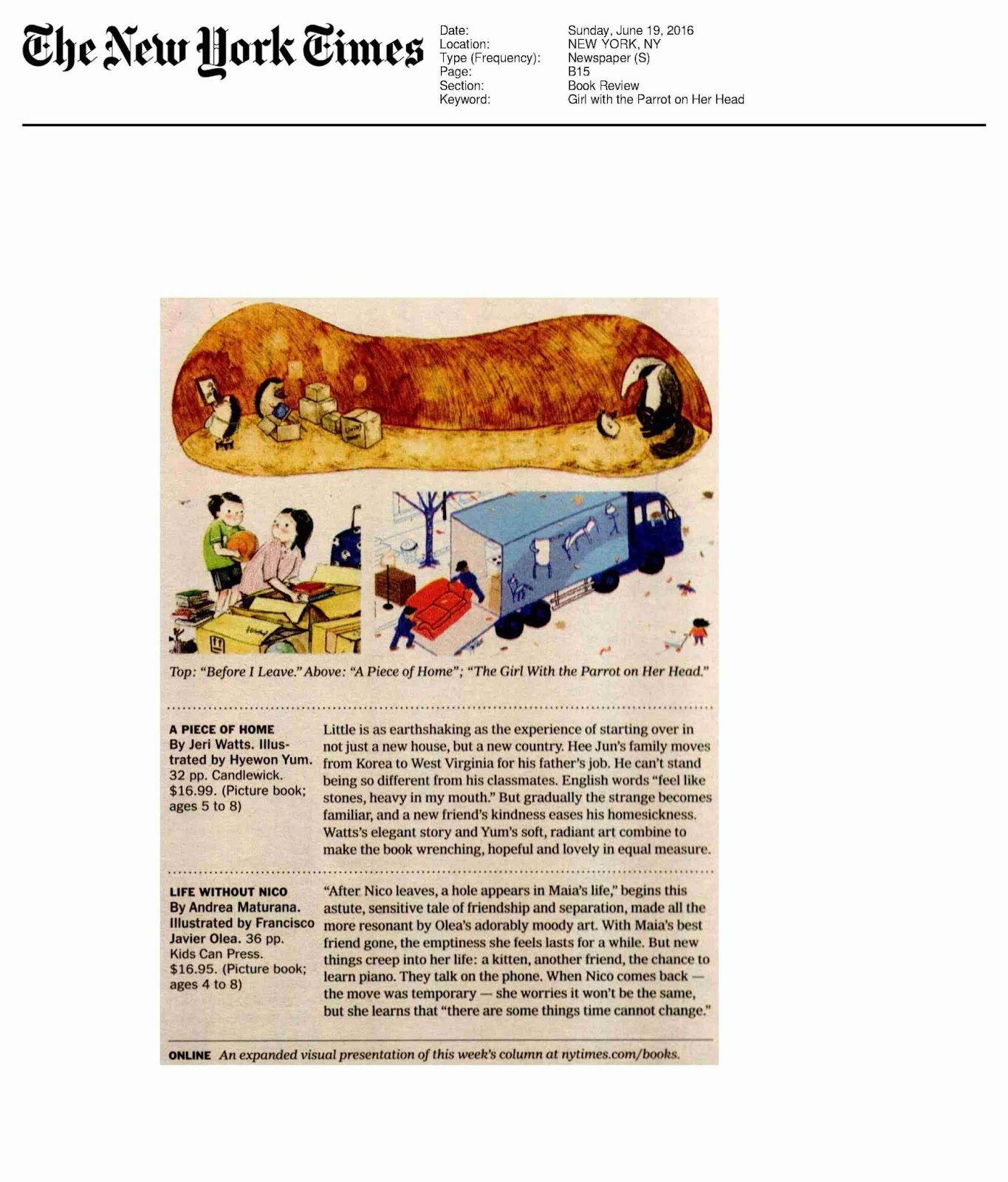 The New York Times

Date: Sunday, June 19, 2016
Location: NEW YORK, NY
Type (Frequency): Newspaper (S)
Page: B15
Section: Book Review
Keyword: Girl with the Parrot on Her Head

Top: "Before I Leave." Above: "A Piece of Home"; "The Girl With the Parrot on Her Head."

A PIECE OF HOME
By Jeri Watts. Illustrated by Hyewon Yum. 32 pp. Candlewick. $16.99. (Picture book; ages 5 to 8)

Little is as earthshaking as the experience of starting over in not just a new house, but a new country. Hee Jun's family moves from Korea to West Virginia for his father's job. He can't stand being so different from his classmates. English words "feel like stones, heavy in my mouth." But gradually the strange becomes familiar, and a new friend's kindness eases his homesickness. Watts's elegant story and Yum's soft, radiant art combine to make the book wrenching, hopeful and lovely in equal measure.

LIFE WITHOUT NICO
By Andrea Maturana. Illustrated by Francisco Javier Olea. 36 pp. Kids Can Press. $16.95. (Picture book; ages 4 to 8)

"After Nico leaves, a hole appears in Maia's life," begins this astute, sensitive tale of friendship and separation, made all the more resonant by Olea's adorably moody art. With Maia's best friend gone, the emptiness she feels lasts for a while. But new things creep into her life: a kitten, another friend, the chance to learn piano. They talk on the phone. When Nico comes back — the move was temporary — she worries it won't be the same, but she learns that "there are some things time cannot change."

ONLINE An expanded visual presentation of this week's column at nytimes.com/books.